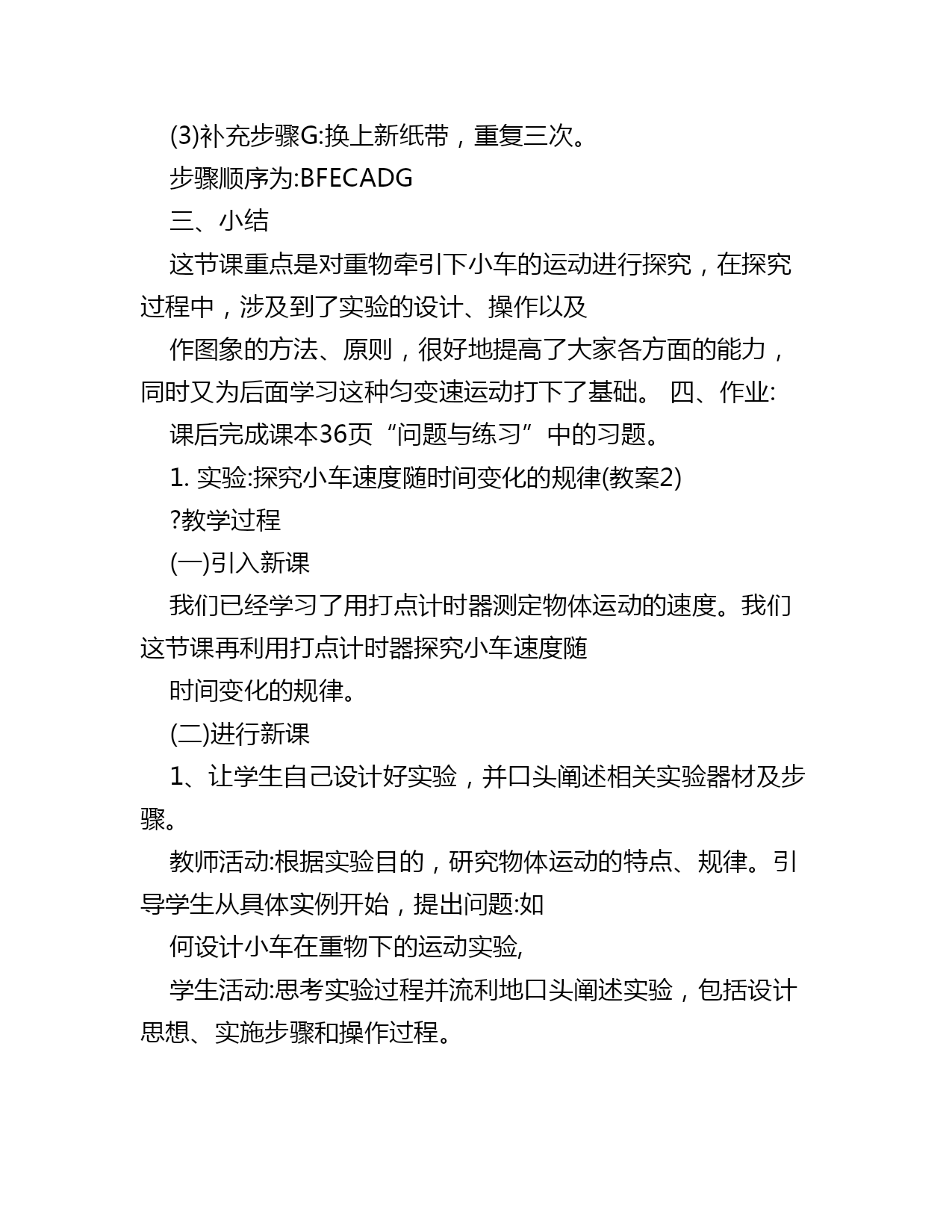 (3)补充步骤G:换上新纸带，重复三次。

步骤顺序为:BFECADG

三、小结

这节课重点是对重物牵引下小车的运动进行探究，在探究过程中，涉及到了实验的设计、操作以及

作图象的方法、原则，很好地提高了大家各方面的能力，同时又为后面学习这种匀变速运动打下了基础。 四、作业:

课后完成课本36页“问题与练习”中的习题。

1. 实验:探究小车速度随时间变化的规律(教案2)

?教学过程

(一)引入新课

我们已经学习了用打点计时器测定物体运动的速度。我们这节课再利用打点计时器探究小车速度随

时间变化的规律。

(二)进行新课

1、让学生自己设计好实验，并口头阐述相关实验器材及步骤。

教师活动:根据实验目的，研究物体运动的特点、规律。引导学生从具体实例开始，提出问题:如

何设计小车在重物下的运动实验,

学生活动:思考实验过程并流利地口头阐述实验，包括设计思想、实施步骤和操作过程。